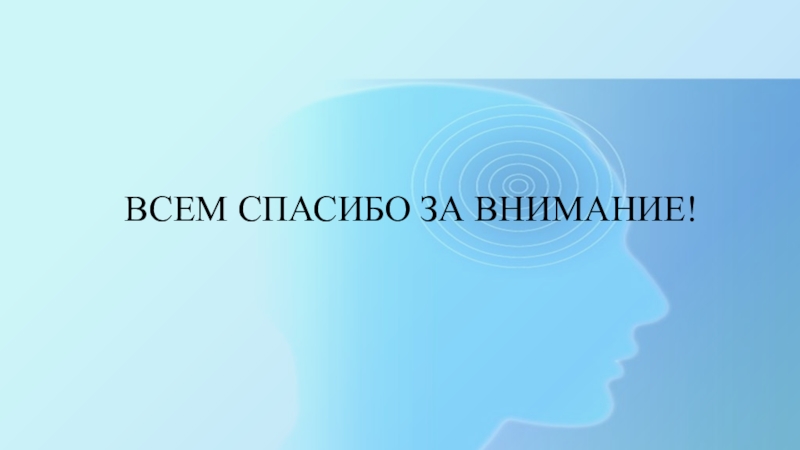 ВСЕМ СПАСИБО ЗА ВНИМАНИЕ!